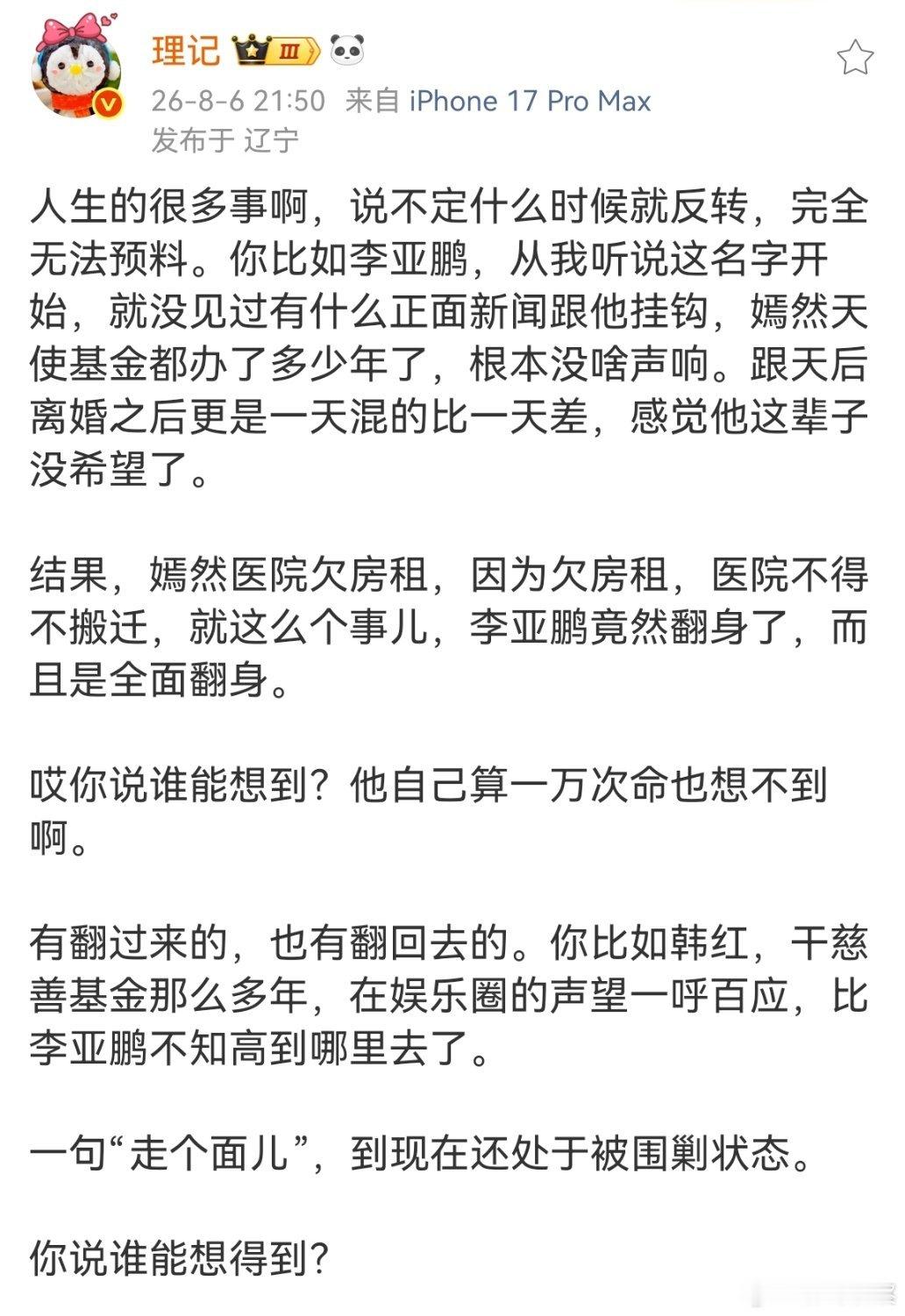 理记 III

26-8-6 21:50 来自 iPhone 17 Pro Max
发布于 辽宁

人生的很多事啊，说不定什么时候就反转，完全无法预料。你比如李亚鹏，从我听说这名字开始，就没见过有什么正面新闻跟他挂钩，嫣然天使基金都办了多少年了，根本没啥声响。跟天后离婚之后更是一天混的比一天差，感觉他这辈子没希望了。

结果，嫣然医院欠房租，因为欠房租，医院不得不搬迁，就这么个事儿，李亚鹏竟然翻身了，而且是全面翻身。

哎你说谁能想到？他自己算一万次命也想不到啊。

有翻过来的，也有翻回去的。你比如韩红，干慈善基金那么多年，在娱乐圈的声望一呼百应，比李亚鹏不知高到哪里去了。

一句“走个面儿”，到现在还处于被围剿状态。

你说谁能想得到？